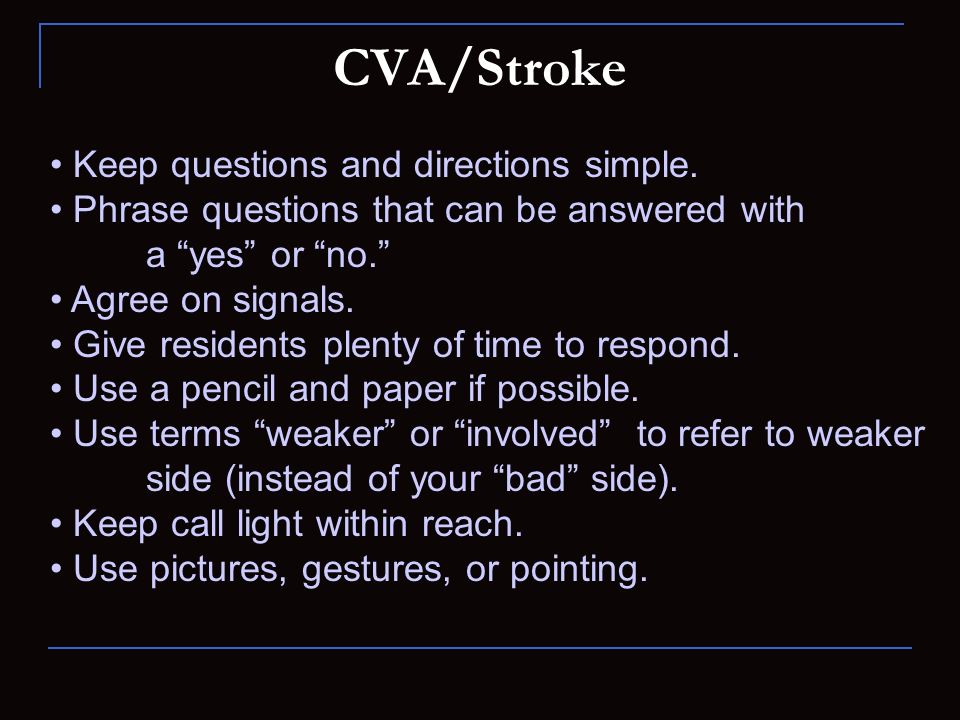 CVA/Stroke

• Keep questions and directions simple.
• Phrase questions that can be answered with a “yes” or “no.”
• Agree on signals.
• Give residents plenty of time to respond.
• Use a pencil and paper if possible.
• Use terms “weaker” or “involved” to refer to weaker side (instead of your “bad” side).
• Keep call light within reach.
• Use pictures, gestures, or pointing.